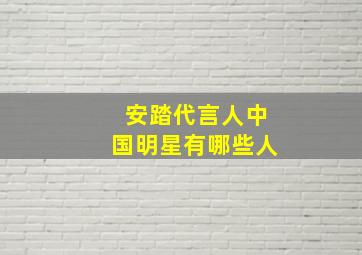 安踏代言人中国明星有哪些人